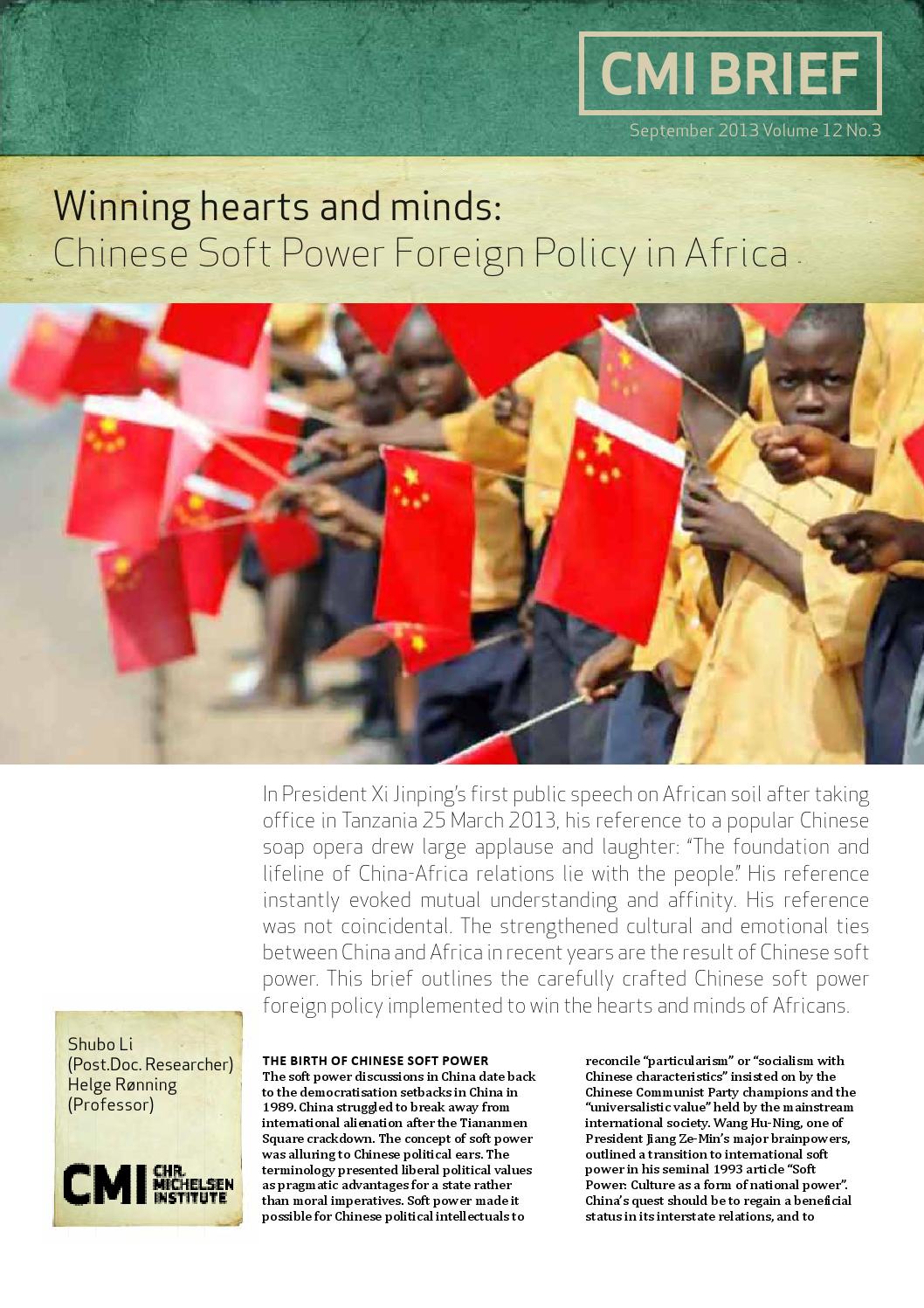 CMI BRIEF

September 2013 Volume 12 No.3

Winning hearts and minds:
Chinese Soft Power Foreign Policy in Africa

In President Xi Jinping's first public speech on African soil after taking office in Tanzania 25 March 2013, his reference to a popular Chinese soap opera drew large applause and laughter: "The foundation and lifeline of China-Africa relations lie with the people." His reference instantly evoked mutual understanding and affinity. His reference was not coincidental. The strengthened cultural and emotional ties between China and Africa in recent years are the result of Chinese soft power. This brief outlines the carefully crafted Chinese soft power foreign policy implemented to win the hearts and minds of Africans.

Shubo Li
(Post.Doc. Researcher)
Helge Rønning
(Professor)

CMI CHR. MICHELSEN INSTITUTE

THE BIRTH OF CHINESE SOFT POWER
The soft power discussions in China date back to the democratisation setbacks in China in 1989. China struggled to break away from international alienation after the Tiananmen Square crackdown. The concept of soft power was alluring to Chinese political ears. The terminology presented liberal political values as pragmatic advantages for a state rather than moral imperatives. Soft power made it possible for Chinese political intellectuals to reconcile "particularism" or "socialism with Chinese characteristics" insisted on by the Chinese Communist Party champions and the "universalistic value" held by the mainstream international society. Wang Hu-Ning, one of President Jiang Ze-Min's major brainpowers, outlined a transition to international soft power in his seminal 1993 article "Soft Power: Culture as a form of national power". China's quest should be to regain a beneficial status in its interstate relations, and to